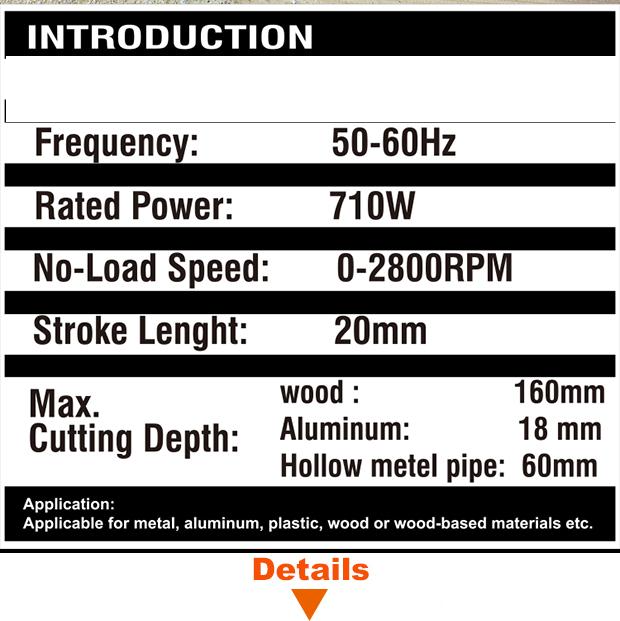 INTRODUCTION

Frequency: 50-60Hz

Rated Power: 710W

No-Load Speed: 0-2800RPM

Stroke Lenght: 20mm

Max.
Cutting Depth:
wood : 160mm
Aluminum: 18 mm
Hollow metel pipe: 60mm

Application:
Applicable for metal, aluminum, plastic, wood or wood-based materials etc.

Details